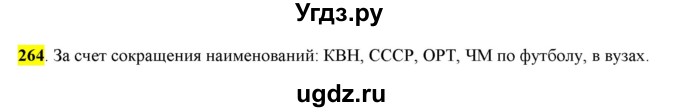 Угдз.ру

264. За счет сокращения наименований: КВН, СССР, ОРТ, ЧМ по футболу, в вузах.

ugdz.ru